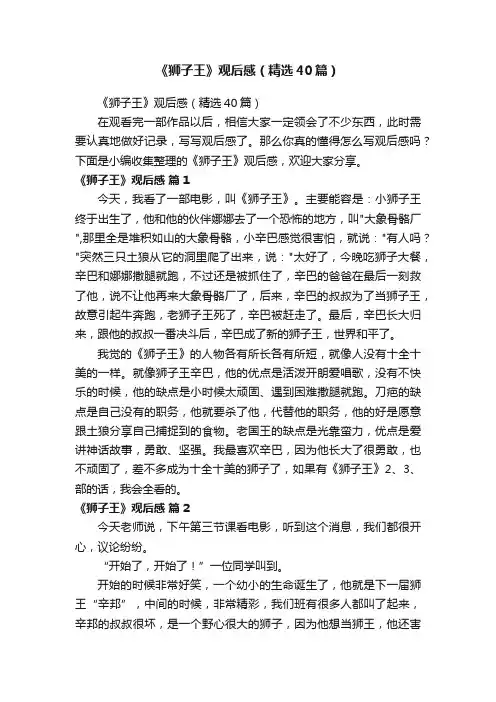 《狮子王》观后感（精选40篇）

《狮子王》观后感（精选40篇）

在观看完一部作品以后，相信大家一定领会了不少东西，此时需要认真地做好记录，写写观后感了。那么你真的懂得怎么写观后感吗？下面是小编收集整理的《狮子王》观后感，欢迎大家分享。

《狮子王》观后感 篇1

今天，我看了一部电影，叫《狮子王》。主要能容是：小狮子王终于出生了，他和他的伙伴娜娜去了一个恐怖的地方，叫"大象骨骼厂",那里全是堆积如山的大象骨骼，小辛巴感觉很害怕，就说："有人吗？"突然三只土狼从它的洞里爬了出来，说："太好了，今晚吃狮子大餐，辛巴和娜娜撒腿就跑，不过还是被抓住了，辛巴的爸爸在最后一刻救了他，说不让他再来大象骨骼厂了，后来，辛巴的叔叔为了当狮子王，故意引起牛奔跑，老狮子王死了，辛巴被赶走了。最后，辛巴长大归来，跟他的叔叔一番决斗后，辛巴成了新的狮子王，世界和平了。

我觉的《狮子王》的人物各有所长各有所短，就像人没有十全十美的一样。就像狮子王辛巴，他的优点是活泼开朗爱唱歌，没有不快乐的时候，他的缺点是小时候太顽固、遇到困难撒腿就跑。刀疤的缺点是自己没有的职务，他就要杀了他，代替他的职务，他的好是愿意跟土狼分享自己捕捉到的食物。老国王的缺点是光靠蛮力，优点是爱讲神话故事，勇敢、坚强。我最喜欢辛巴，因为他长大了很勇敢，也不顽固了，差不多成为十全十美的狮子了，如果有《狮子王》2、3、部的话，我会全看的。

《狮子王》观后感 篇2

今天老师说，下午第三节课看电影，听到这个消息，我们都很开心，议论纷纷。

“开始了，开始了！”一位同学叫到。

开始的时候非常好笑，一个幼小的生命诞生了，他就是下一届狮王“辛邦”，中间的时候，非常精彩，我们班有很多人都叫了起来，辛邦的叔叔很坏，是一个野心很大的狮子，因为他想当狮王，他还害